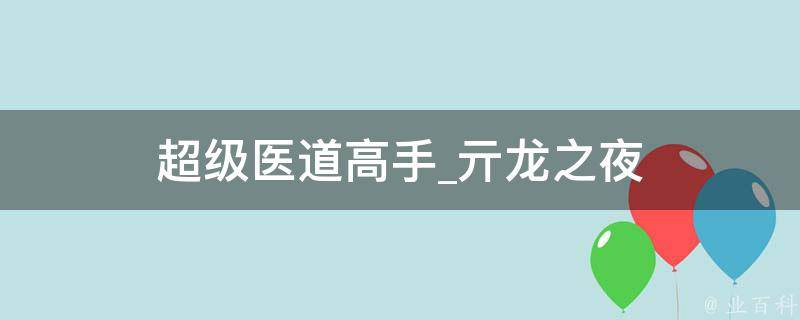 超级医道高手_亓龙之夜

@ 业百科